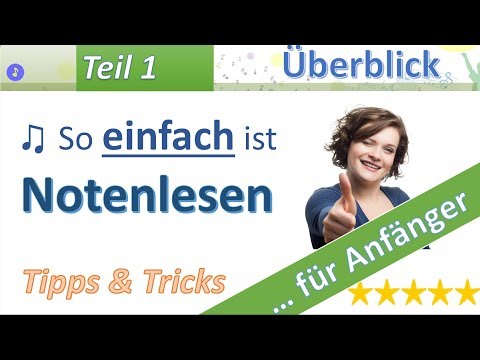 Teil 1

Überblick

♫ So einfach ist

Notenlesen

Tipps & Tricks

... für Anfänger

★★★★★